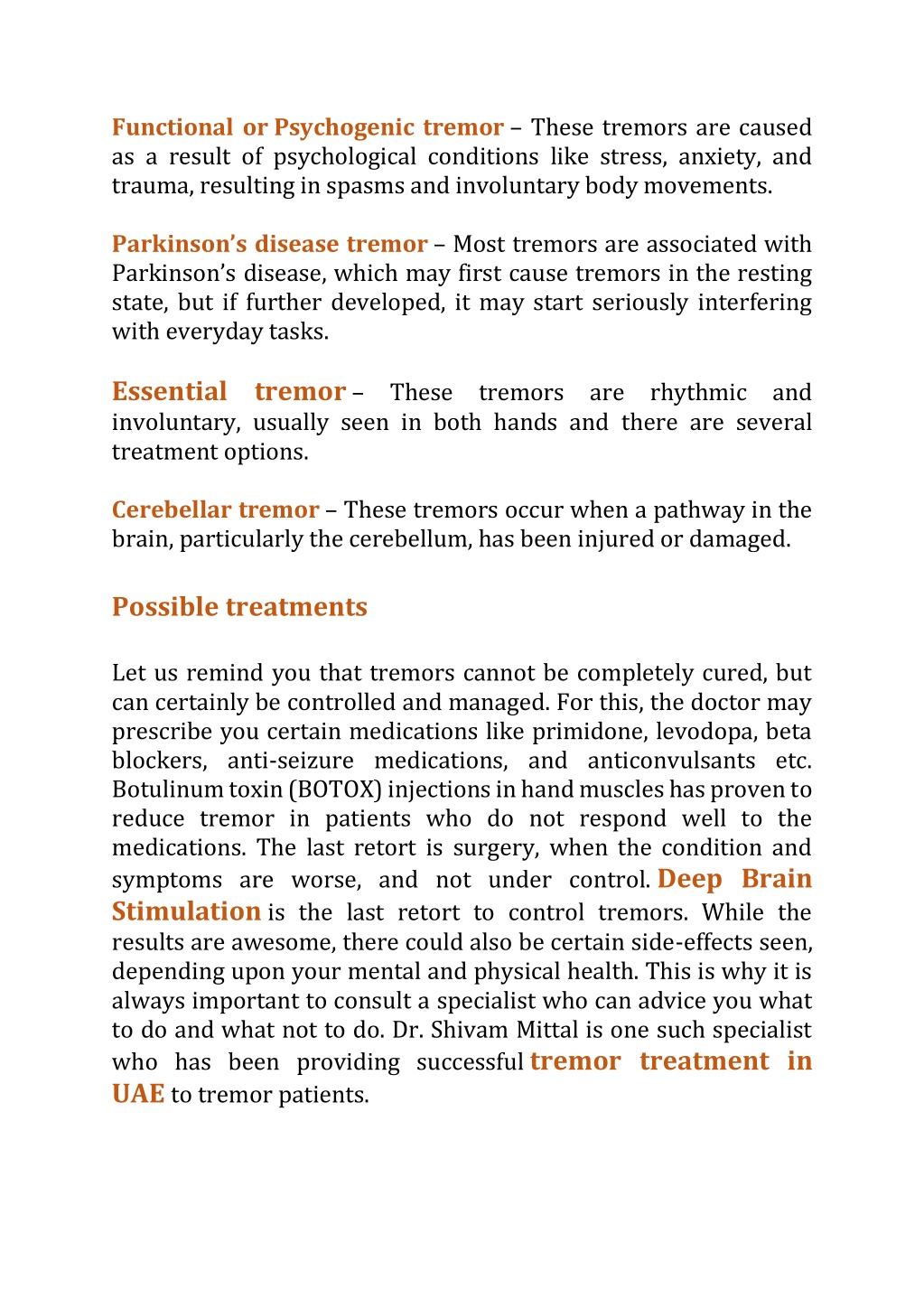 Functional or Psychogenic tremor – These tremors are caused as a result of psychological conditions like stress, anxiety, and trauma, resulting in spasms and involuntary body movements.

Parkinson's disease tremor – Most tremors are associated with Parkinson's disease, which may first cause tremors in the resting state, but if further developed, it may start seriously interfering with everyday tasks.

Essential tremor – These tremors are rhythmic and involuntary, usually seen in both hands and there are several treatment options.

Cerebellar tremor – These tremors occur when a pathway in the brain, particularly the cerebellum, has been injured or damaged.

Possible treatments

Let us remind you that tremors cannot be completely cured, but can certainly be controlled and managed. For this, the doctor may prescribe you certain medications like primidone, levodopa, beta blockers, anti-seizure medications, and anticonvulsants etc. Botulinum toxin (BOTOX) injections in hand muscles has proven to reduce tremor in patients who do not respond well to the medications. The last retort is surgery, when the condition and symptoms are worse, and not under control. Deep Brain Stimulation is the last retort to control tremors. While the results are awesome, there could also be certain side-effects seen, depending upon your mental and physical health. This is why it is always important to consult a specialist who can advice you what to do and what not to do. Dr. Shivam Mittal is one such specialist who has been providing successful tremor treatment in UAE to tremor patients.